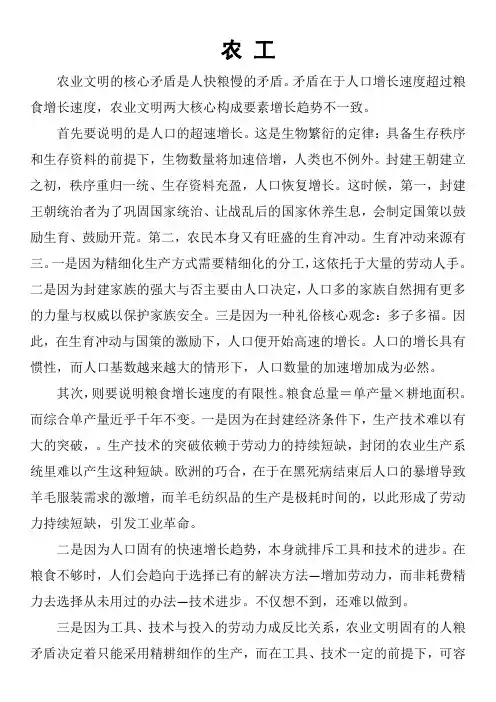 农 工

农业文明的核心矛盾是人快粮慢的矛盾。矛盾在于人口增长速度超过粮食增长速度，农业文明两大核心构成要素增长趋势不一致。

首先要说明的是人口的超速增长。这是生物繁衍的定律：具备生存秩序和生存资料的前提下，生物数量将加速倍增，人类也不例外。封建王朝建立之初，秩序重归一统、生存资料充盈，人口恢复增长。这时候，第一，封建王朝统治者为了巩固国家统治、让战乱后的国家休养生息，会制定国策以鼓励生育、鼓励开荒。第二，农民本身又有旺盛的生育冲动。生育冲动来源有三。一是因为精细化生产方式需要精细化的分工，这依托于大量的劳动人手。二是因为封建家族的强大与否主要由人口决定，人口多的家族自然拥有更多的力量与权威以保护家族安全。三是因为一种礼俗核心观念：多子多福。因此，在生育冲动与国策的激励下，人口便开始高速的增长。人口的增长具有惯性，而人口基数越来越大的情形下，人口数量的加速增加成为必然。

其次，则要说明粮食增长速度的有限性。粮食总量＝单产量×耕地面积。而综合单产量近乎千年不变。一是因为在封建经济条件下，生产技术难以有大的突破，。生产技术的突破依赖于劳动力的持续短缺，封闭的农业生产系统里难以产生这种短缺。欧洲的巧合，在于在黑死病结束后人口的暴增导致羊毛服装需求的激增，而羊毛纺织品的生产是极耗时间的，以此形成了劳动力持续短缺，引发工业革命。

二是因为人口固有的快速增长趋势，本身就排斥工具和技术的进步。在粮食不够时，人们会趋向于选择已有的解决方法—增加劳动力，而非耗费精力去选择从未用过的办法—技术进步。不仅想不到，还难以做到。

三是因为工具、技术与投入的劳动力成反比关系，农业文明固有的人粮矛盾决定着只能采用精耕细作的生产，而在工具、技术一定的前提下，可容